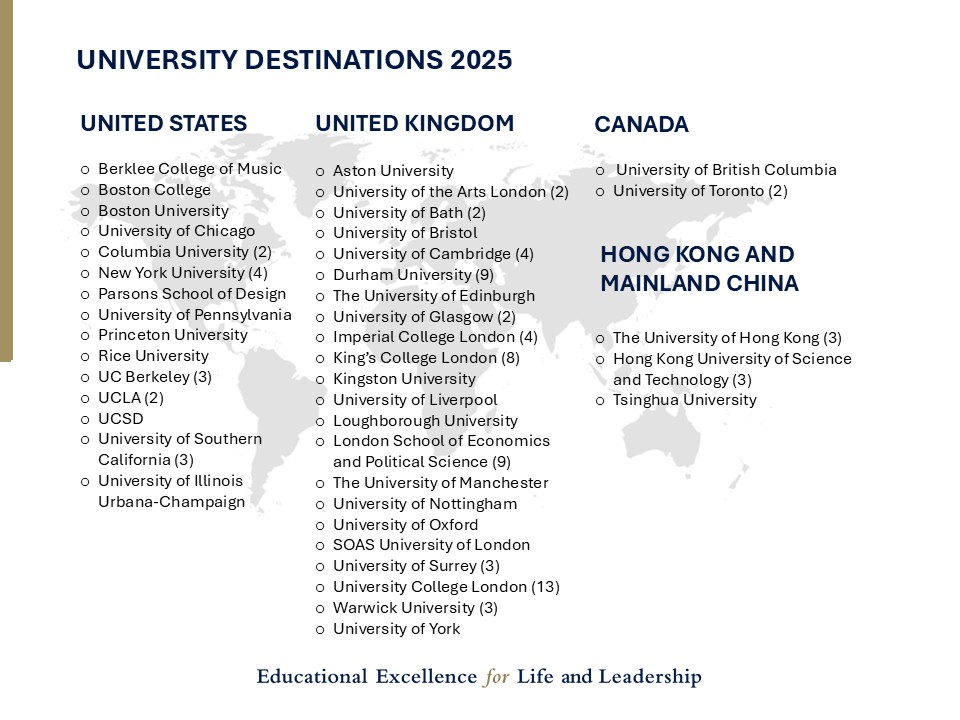 UNIVERSITY DESTINATIONS 2025

UNITED STATES

o Berklee College of Music
o Boston College
o Boston University
o University of Chicago
o Columbia University (2)
o New York University (4)
o Parsons School of Design
o University of Pennsylvania
o Princeton University
o Rice University
o UC Berkeley (3)
o UCLA (2)
o UCSD
o University of Southern California (3)
o University of Illinois Urbana-Champaign

UNITED KINGDOM

o Aston University
o University of the Arts London (2)
o University of Bath (2)
o University of Bristol
o University of Cambridge (4)
o Durham University (9)
o The University of Edinburgh
o University of Glasgow (2)
o Imperial College London (4)
o King's College London (8)
o Kingston University
o University of Liverpool
o Loughborough University
o London School of Economics and Political Science (9)
o The University of Manchester
o University of Nottingham
o University of Oxford
o SOAS University of London
o University of Surrey (3)
o University College London (13)
o Warwick University (3)
o University of York

CANADA

o University of British Columbia
o University of Toronto (2)

HONG KONG AND MAINLAND CHINA

o The University of Hong Kong (3)
o Hong Kong University of Science and Technology (3)
o Tsinghua University

Educational Excellence for Life and Leadership